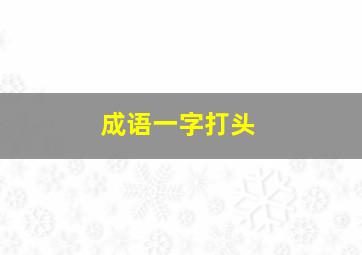 成语一字打头